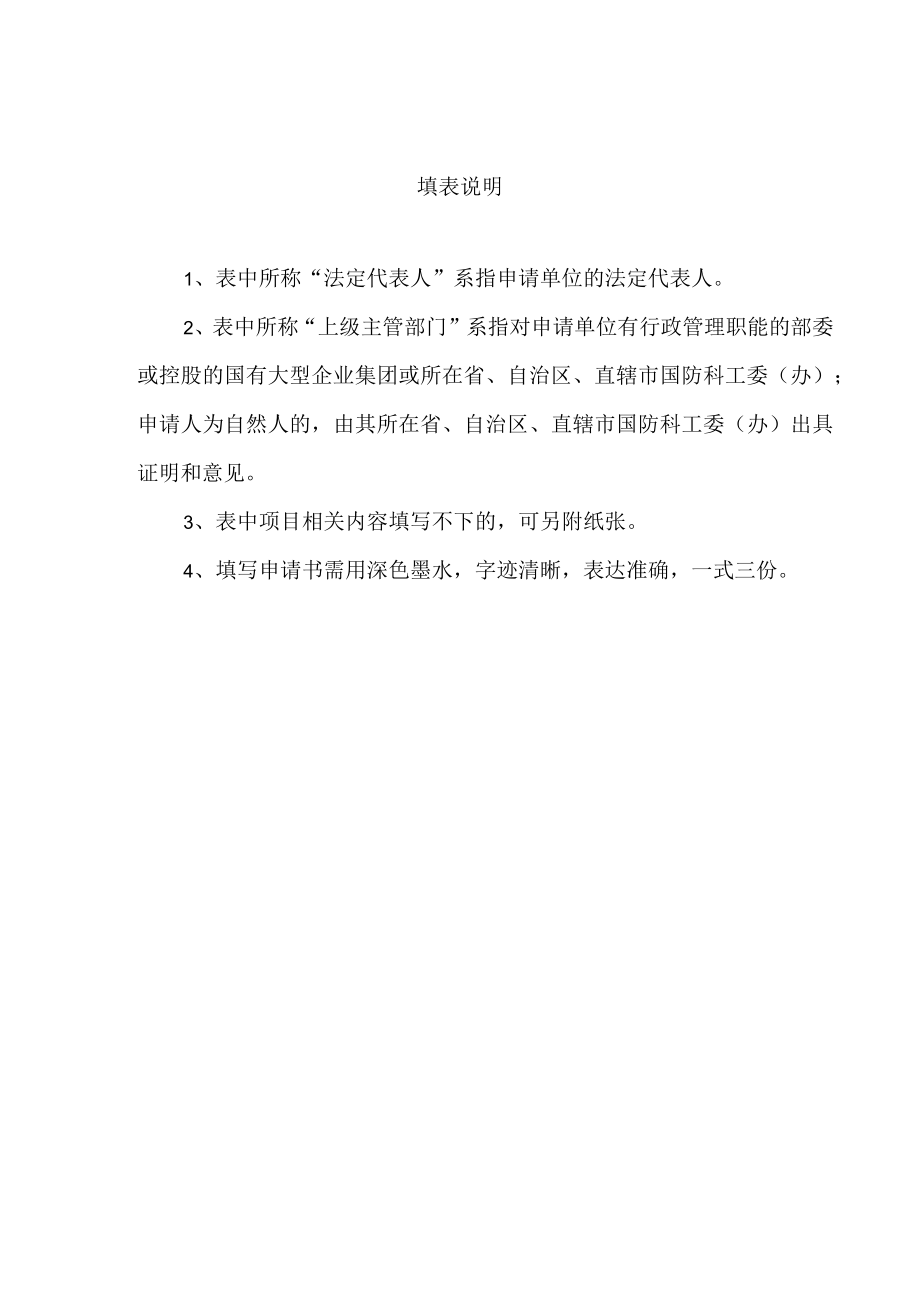 填表说明

1、表中所称“法定代表人”系指申请单位的法定代表人。

2、表中所称“上级主管部门”系指对申请单位有行政管理职能的部委或控股的国有大型企业集团或所在省、自治区、直辖市国防科工委（办）；申请人为自然人的，由其所在省、自治区、直辖市国防科工委（办）出具证明和意见。

3、表中项目相关内容填写不下的，可另附纸张。

4、填写申请书需用深色墨水，字迹清晰，表达准确，一式三份。